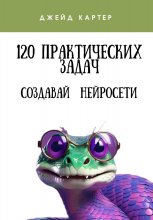 ДЖЕЙД КАРТЕР

120 ПРАКТИЧЕСКИХ ЗАДАЧ

СОЗДАВАЙ НЕЙРОСЕТИ